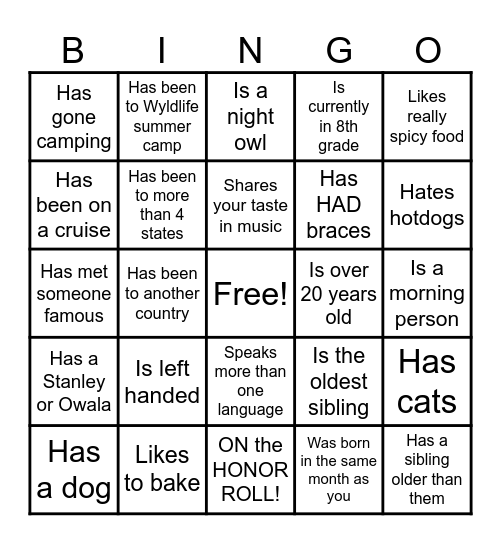 | B | I | N | G | O |
|---|---|---|---|---|
| Has gone camping | Has been to Wyldlife summer camp | Is a night owl | Is currently in 8th grade | Likes really spicy food |
| Has been on a cruise | Has been to more than 4 states | Shares your taste in music | Has HAD braces | Hates hotdogs |
| Has met someone famous | Has been to another country | Free! | Is over 20 years old | Is a morning person |
| Has a Stanley or Owala | Is left handed | Speaks more than one language | Is the oldest sibling | Has cats |
| Has a dog | Likes to bake | ON the HONOR ROLL! | Was born in the same month as you | Has a sibling older than them |